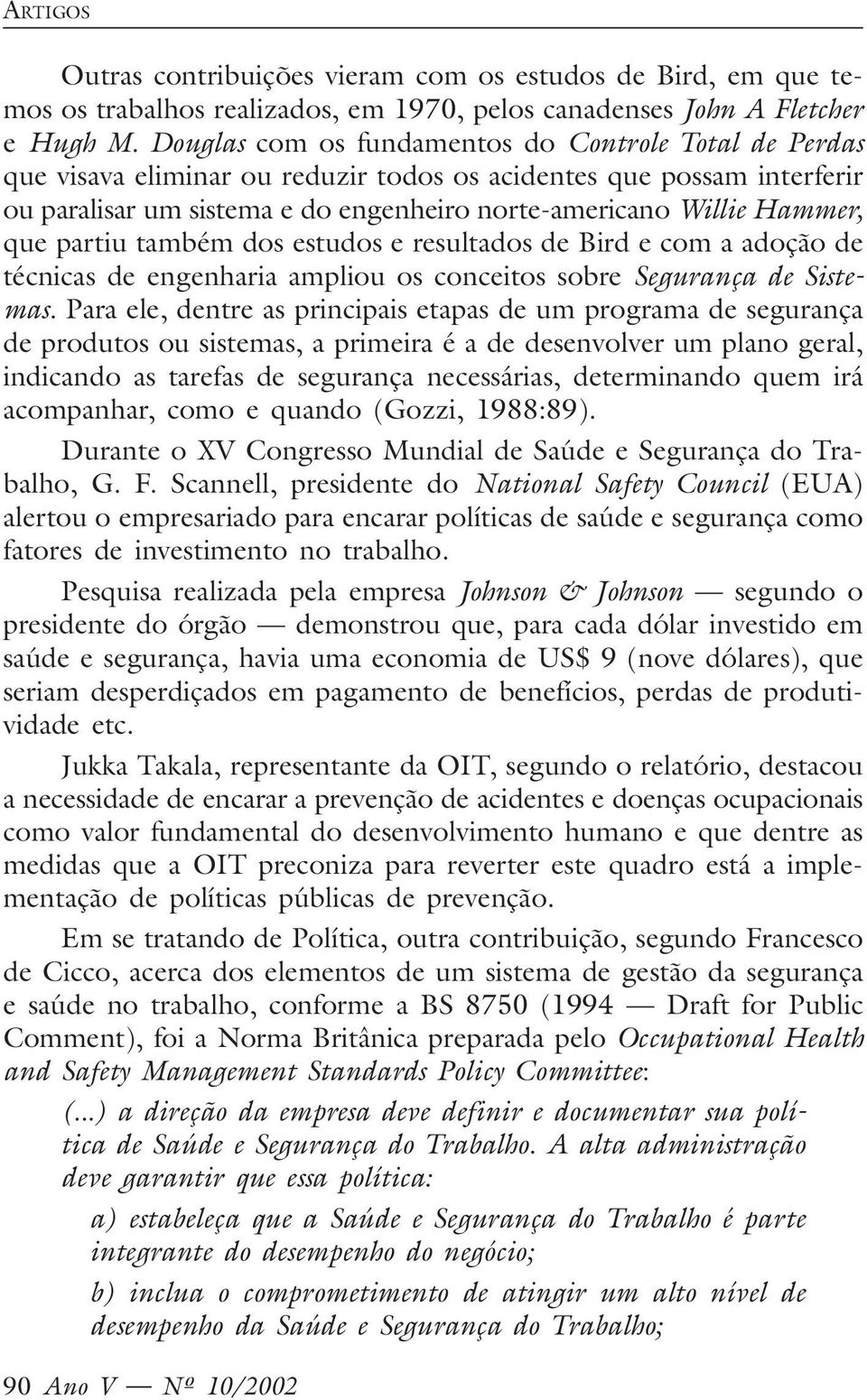 ARTIGOS

Outras contribuições vieram com os estudos de Bird, em que temos os trabalhos realizados, em 1970, pelos canadenses John A Fletcher e Hugh M. Douglas com os fundamentos do Controle Total de Perdas que visava eliminar ou reduzir todos os acidentes que possam interferir ou paralisar um sistema e do engenheiro norte-americano Willie Hammer, que partiu também dos estudos e resultados de Bird e com a adoção de técnicas de engenharia ampliou os conceitos sobre Segurança de Sistemas. Para ele, dentre as principais etapas de um programa de segurança de produtos ou sistemas, a primeira é a de desenvolver um plano geral, indicando as tarefas de segurança necessárias, determinando quem irá acompanhar, como e quando (Gozzi, 1988:89).

Durante o XV Congresso Mundial de Saúde e Segurança do Trabalho, G. F. Scannell, presidente do National Safety Council (EUA) alertou o empresariado para encarar políticas de saúde e segurança como fatores de investimento no trabalho.

Pesquisa realizada pela empresa Johnson & Johnson — segundo o presidente do órgão — demonstrou que, para cada dólar investido em saúde e segurança, havia uma economia de US$ 9 (nove dólares), que seriam desperdiçados em pagamento de benefícios, perdas de produtividade etc.

Jukka Takala, representante da OIT, segundo o relatório, destacou a necessidade de encarar a prevenção de acidentes e doenças ocupacionais como valor fundamental do desenvolvimento humano e que dentre as medidas que a OIT preconiza para reverter este quadro está a implementação de políticas públicas de prevenção.

Em se tratando de Política, outra contribuição, segundo Francesco de Cicco, acerca dos elementos de um sistema de gestão da segurança e saúde no trabalho, conforme a BS 8750 (1994 — Draft for Public Comment), foi a Norma Britânica preparada pelo Occupational Health and Safety Management Standards Policy Committee:

(...) a direção da empresa deve definir e documentar sua política de Saúde e Segurança do Trabalho. A alta administração deve garantir que essa política:

a) estabeleça que a Saúde e Segurança do Trabalho é parte integrante do desempenho do negócio;

b) inclua o comprometimento de atingir um alto nível de desempenho da Saúde e Segurança do Trabalho;

90 Ano V — Nº 10/2002